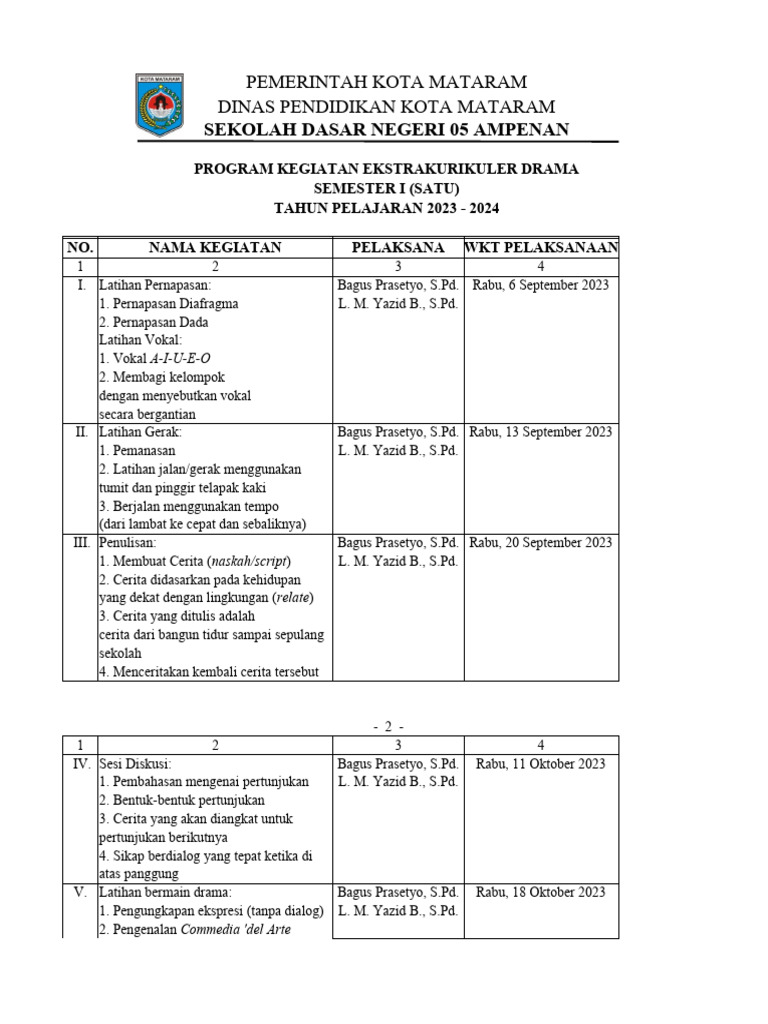 KOTA MATARAM

PEMERINTAH KOTA MATARAM
DINAS PENDIDIKAN KOTA MATARAM
SEKOLAH DASAR NEGERI 05 AMPENAN

PROGRAM KEGIATAN EKSTRAKURIKULER DRAMA
SEMESTER I (SATU)
TAHUN PELAJARAN 2023 - 2024

| NO. | NAMA KEGIATAN | PELAKSANA | WKT PELAKSANAAN |
|---|---|---|---|
| 1 | 2 | 3 | 4 |
| I. | Latihan Pernapasan: 1. Pernapasan Diafragma 2. Pernapasan Dada Latihan Vokal: 1. Vokal A-I-U-E-O 2. Membagi kelompok dengan menyebutkan vokal secara bergantian | Bagus Prasetyo, S.Pd. L. M. Yazid B., S.Pd. | Rabu, 6 September 2023 |
| II. | Latihan Gerak: 1. Pemanasan 2. Latihan jalan/gerak menggunakan tumit dan pinggir telapak kaki 3. Berjalan menggunakan tempo (dari lambat ke cepat dan sebaliknya) | Bagus Prasetyo, S.Pd. L. M. Yazid B., S.Pd. | Rabu, 13 September 2023 |
| III. | Penulisan: 1. Membuat Cerita (naskah/script) 2. Cerita didasarkan pada kehidupan yang dekat dengan lingkungan (relate) 3. Cerita yang ditulis adalah cerita dari bangun tidur sampai sepulang sekolah 4. Menceritakan kembali cerita tersebut | Bagus Prasetyo, S.Pd. L. M. Yazid B., S.Pd. | Rabu, 20 September 2023 |

- 2 -

| 1 | 2 | 3 | 4 |
|---|---|---|---|
| IV. | Sesi Diskusi: 1. Pembahasan mengenai pertunjukan 2. Bentuk-bentuk pertunjukan 3. Cerita yang akan diangkat untuk pertunjukan berikutnya 4. Sikap berdialog yang tepat ketika di atas panggung | Bagus Prasetyo, S.Pd. L. M. Yazid B., S.Pd. | Rabu, 11 Oktober 2023 |
| V. | Latihan bermain drama: 1. Pengungkapan ekspresi (tanpa dialog) 2. Pengenalan Commedia 'del Arte | Bagus Prasetyo, S.Pd. L. M. Yazid B., S.Pd. | Rabu, 18 Oktober 2023 |